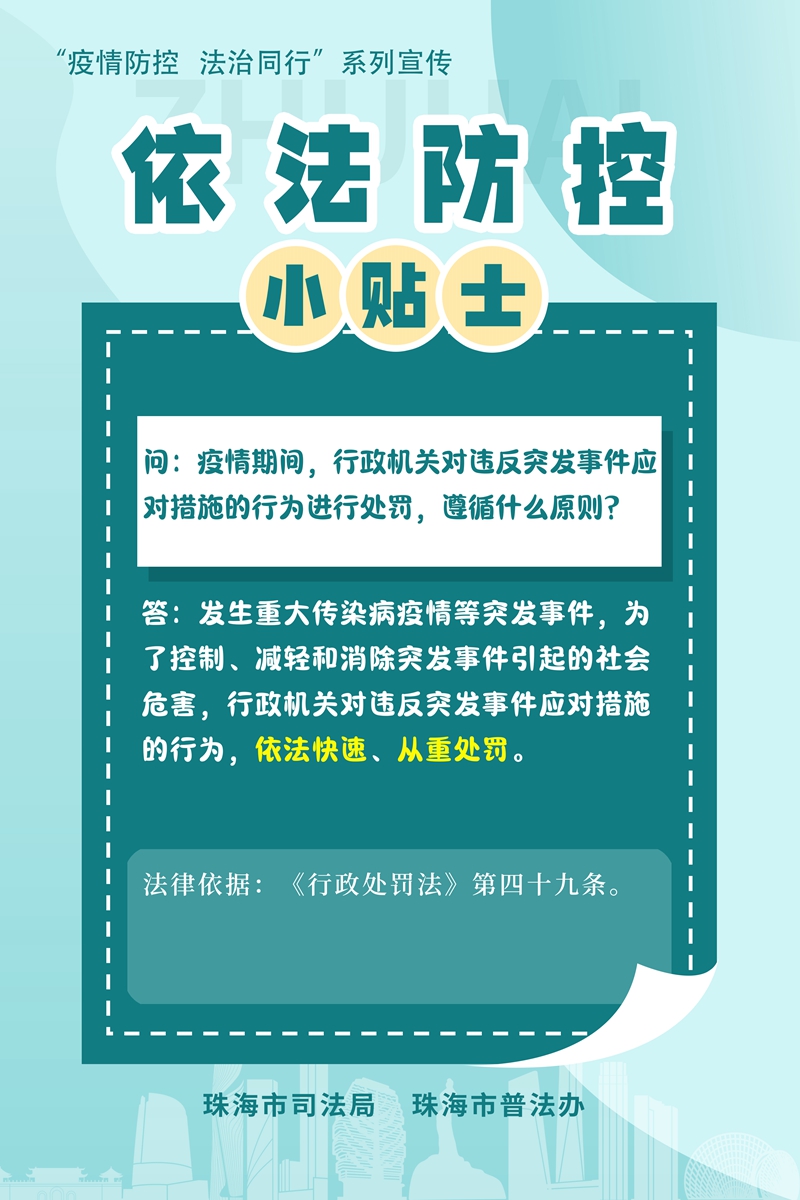 “疫情防控 法治同行”系列宣传

ZHUHAI

依法防控

小贴士

问：疫情期间，行政机关对违反突发事件应对措施的行为进行处罚，遵循什么原则？

答：发生重大传染病疫情等突发事件，为了控制、减轻和消除突发事件引起的社会危害，行政机关对违反突发事件应对措施的行为，依法快速、从重处罚。

法律依据：《行政处罚法》第四十九条。

珠海市司法局 珠海市普法办